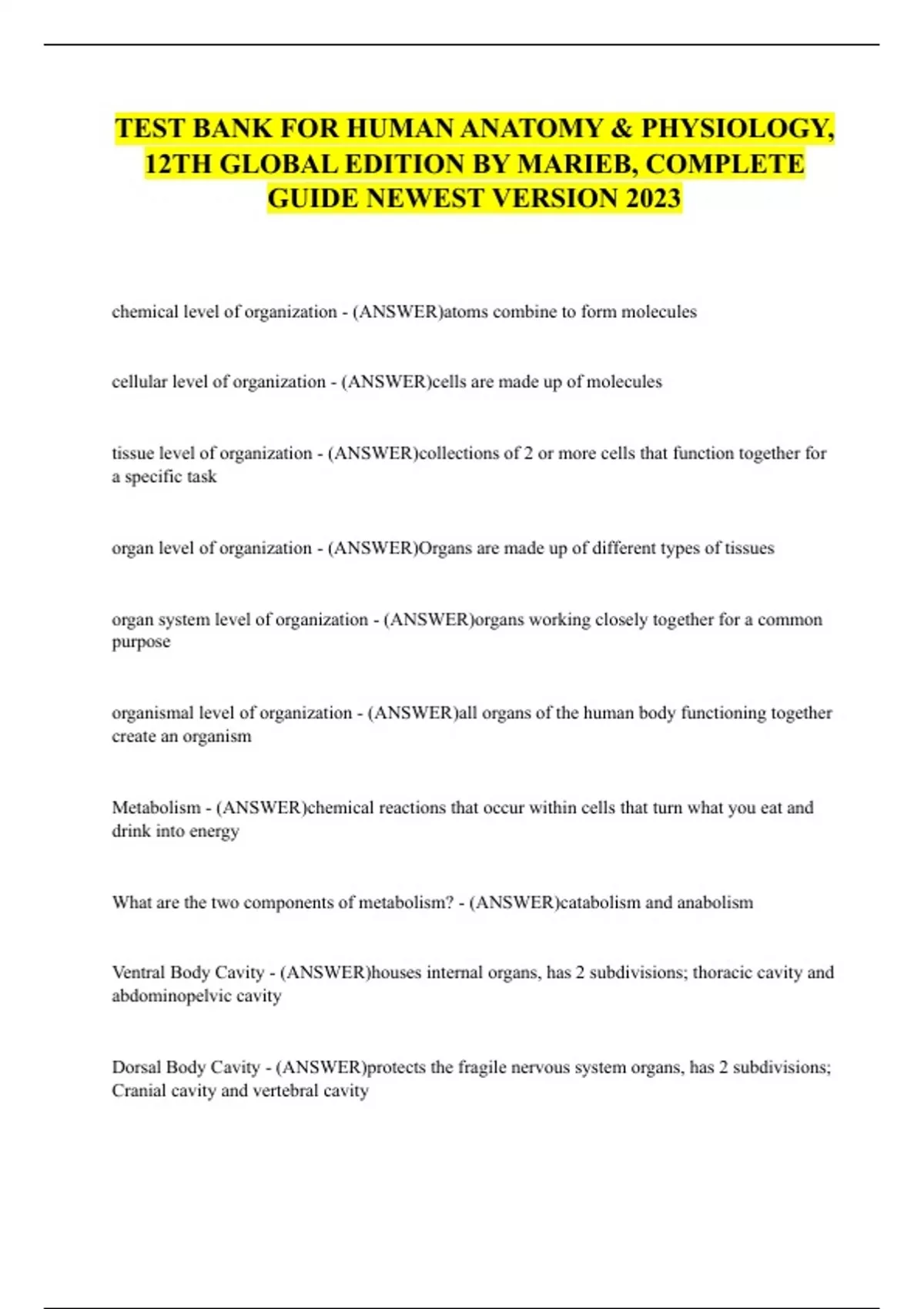 TEST BANK FOR HUMAN ANATOMY & PHYSIOLOGY, 12TH GLOBAL EDITION BY MARIEB, COMPLETE GUIDE NEWEST VERSION 2023

chemical level of organization - (ANSWER)atoms combine to form molecules

cellular level of organization - (ANSWER)cells are made up of molecules

tissue level of organization - (ANSWER)collections of 2 or more cells that function together for a specific task

organ level of organization - (ANSWER)Organs are made up of different types of tissues

organ system level of organization - (ANSWER)organs working closely together for a common purpose

organismal level of organization - (ANSWER)all organs of the human body functioning together create an organism

Metabolism - (ANSWER)chemical reactions that occur within cells that turn what you eat and drink into energy

What are the two components of metabolism? - (ANSWER)catabolism and anabolism

Ventral Body Cavity - (ANSWER)houses internal organs, has 2 subdivisions; thoracic cavity and abdominopelvic cavity

Dorsal Body Cavity - (ANSWER)protects the fragile nervous system organs, has 2 subdivisions; Cranial cavity and vertebral cavity